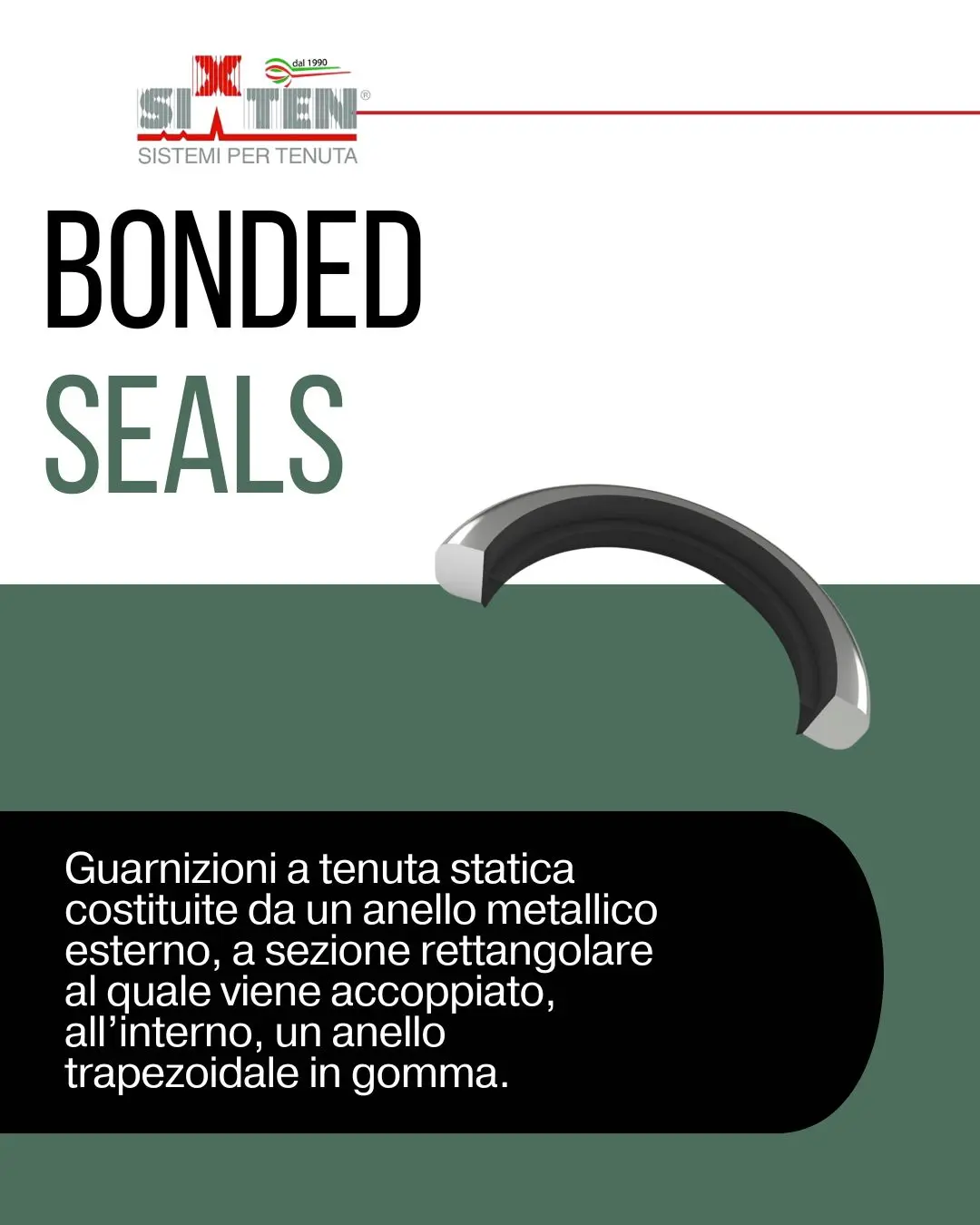 dal 1990
SIXTEN®
SISTEMI PER TENUTA

BONDED
SEALS

Guarnizioni a tenuta statica costituite da un anello metallico esterno, a sezione rettangolare al quale viene accoppiato, all'interno, un anello trapezoidale in gomma.